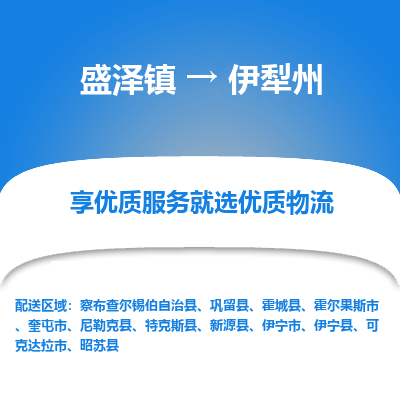 盛泽镇 → 伊犁州

享优质服务就选优质物流

配送区域：察布查尔锡伯自治县、巩留县、霍城县、霍尔果斯市、奎屯市、尼勒克县、特克斯县、新源县、伊宁市、伊宁县、可克达拉市、昭苏县